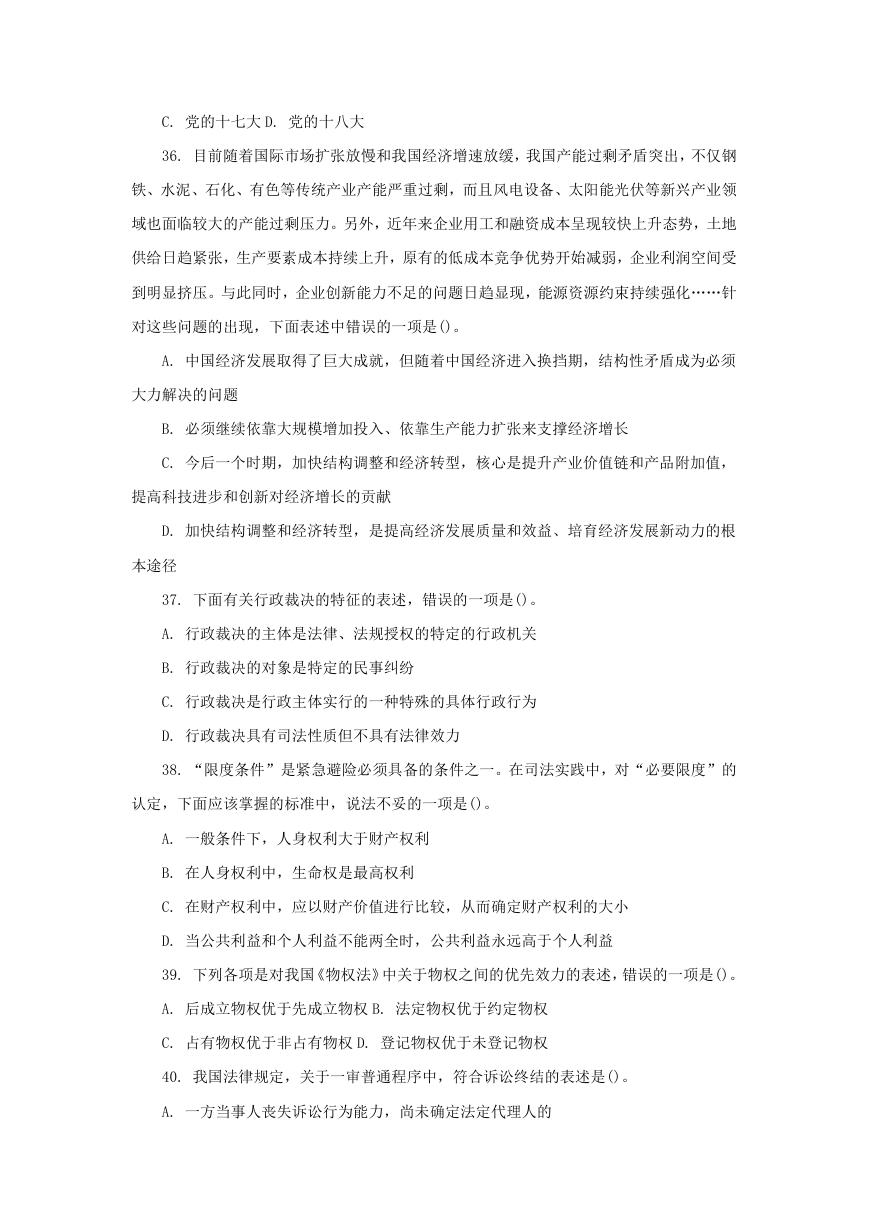 C. 党的十七大 D. 党的十八大

36. 目前随着国际市场扩张放慢和我国经济增速放缓，我国产能过剩矛盾突出，不仅钢铁、水泥、石化、有色等传统产业产能严重过剩，而且风电设备、太阳能光伏等新兴产业领域也面临较大的产能过剩压力。另外，近年来企业用工和融资成本呈现较快上升态势，土地供给日趋紧张，生产要素成本持续上升，原有的低成本竞争优势开始减弱，企业利润空间受到明显挤压。与此同时，企业创新能力不足的问题日趋显现，能源资源约束持续强化……针对这些问题的出现，下面表述中错误的一项是()。

A. 中国经济发展取得了巨大成就，但随着中国经济进入换挡期，结构性矛盾成为必须大力解决的问题

B. 必须继续依靠大规模增加投入、依靠生产能力扩张来支撑经济增长

C. 今后一个时期，加快结构调整和经济转型，核心是提升产业价值链和产品附加值，提高科技进步和创新对经济增长的贡献

D. 加快结构调整和经济转型，是提高经济发展质量和效益、培育经济发展新动力的根本途径

37. 下面有关行政裁决的特征的表述，错误的一项是()。

A. 行政裁决的主体是法律、法规授权的特定的行政机关

B. 行政裁决的对象是特定的民事纠纷

C. 行政裁决是行政主体实行的一种特殊的具体行政行为

D. 行政裁决具有司法性质但不具有法律效力

38. “限度条件”是紧急避险必须具备的条件之一。在司法实践中，对“必要限度”的认定，下面应该掌握的标准中，说法不妥的一项是()。

A. 一般条件下，人身权利大于财产权利

B. 在人身权利中，生命权是最高权利

C. 在财产权利中，应以财产价值进行比较，从而确定财产权利的大小

D. 当公共利益和个人利益不能两全时，公共利益永远高于个人利益

39. 下列各项是对我国《物权法》中关于物权之间的优先效力的表述，错误的一项是()。

A. 后成立物权优于先成立物权 B. 法定物权优于约定物权

C. 占有物权优于非占有物权 D. 登记物权优于未登记物权

40. 我国法律规定，关于一审普通程序中，符合诉讼终结的表述是()。

A. 一方当事人丧失诉讼行为能力，尚未确定法定代理人的